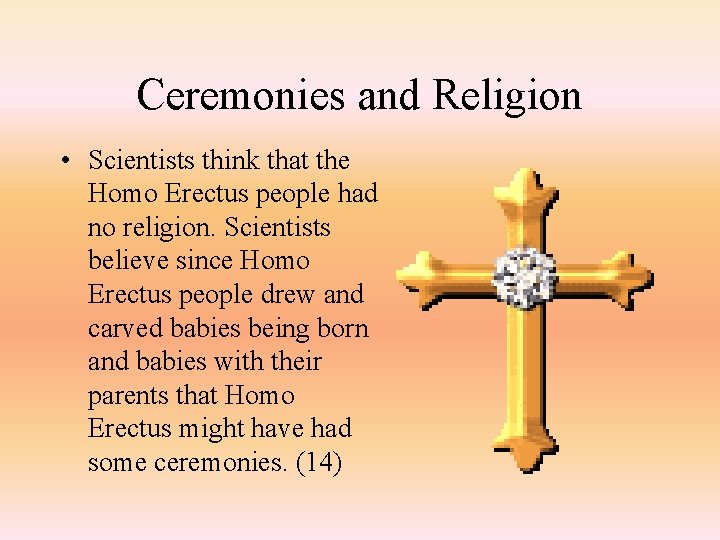 Ceremonies and Religion

• Scientists think that the Homo Erectus people had no religion. Scientists believe since Homo Erectus people drew and carved babies being born and babies with their parents that Homo Erectus might have had some ceremonies. (14)